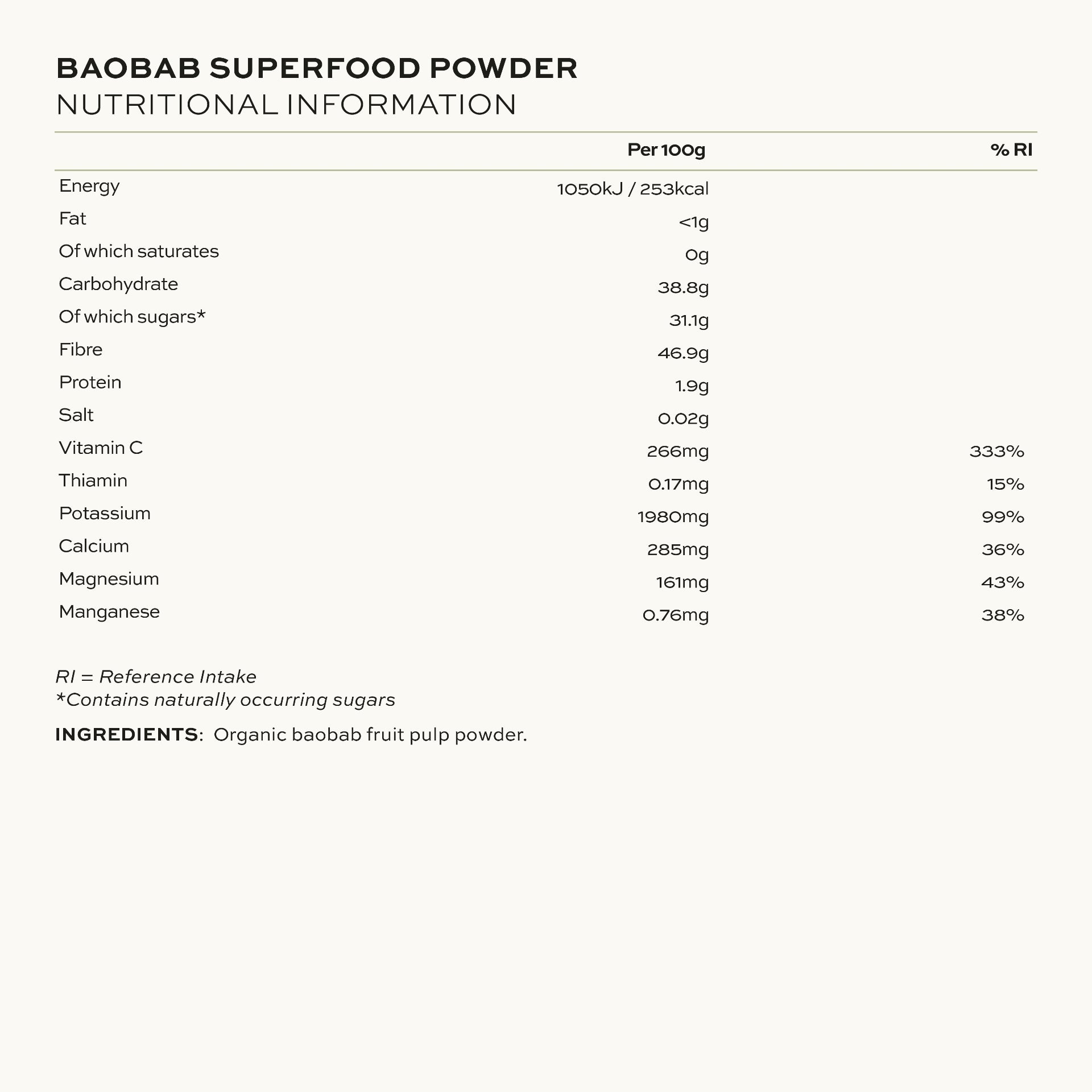 BAOBAB SUPERFOOD POWDER
NUTRITIONAL INFORMATION

| | Per 100g | % RI |
|---|---|---|
| Energy | 1050kJ / 253kcal | |
| Fat | <1g | |
| Of which saturates | 0g | |
| Carbohydrate | 38.8g | |
| Of which sugars* | 31.1g | |
| Fibre | 46.9g | |
| Protein | 1.9g | |
| Salt | 0.02g | |
| Vitamin C | 266mg | 333% |
| Thiamin | 0.17mg | 15% |
| Potassium | 1980mg | 99% |
| Calcium | 285mg | 36% |
| Magnesium | 161mg | 43% |
| Manganese | 0.76mg | 38% |

RI = Reference Intake
*Contains naturally occurring sugars

INGREDIENTS: Organic baobab fruit pulp powder.